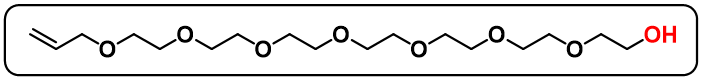 O O O O O O O OH